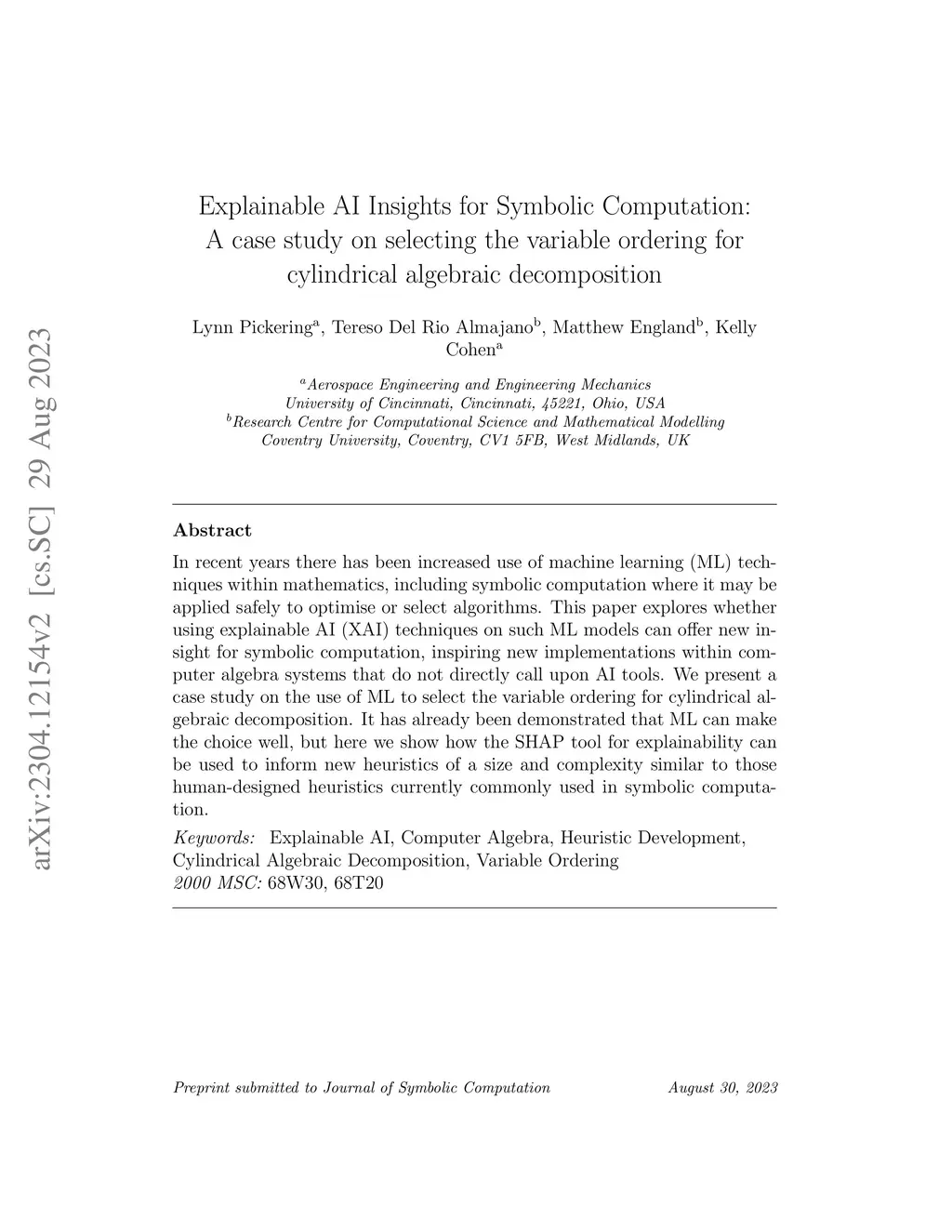 arXiv:2304.12154v2 [cs.SC] 29 Aug 2023

Explainable AI Insights for Symbolic Computation: A case study on selecting the variable ordering for cylindrical algebraic decomposition

Lynn Pickering$^a$, Tereso Del Rio Almajano$^b$, Matthew England$^b$, Kelly Cohen$^a$

$^a$Aerospace Engineering and Engineering Mechanics
University of Cincinnati, Cincinnati, 45221, Ohio, USA
$^b$Research Centre for Computational Science and Mathematical Modelling
Coventry University, Coventry, CV1 5FB, West Midlands, UK

Abstract

In recent years there has been increased use of machine learning (ML) techniques within mathematics, including symbolic computation where it may be applied safely to optimise or select algorithms. This paper explores whether using explainable AI (XAI) techniques on such ML models can offer new insight for symbolic computation, inspiring new implementations within computer algebra systems that do not directly call upon AI tools. We present a case study on the use of ML to select the variable ordering for cylindrical algebraic decomposition. It has already been demonstrated that ML can make the choice well, but here we show how the SHAP tool for explainability can be used to inform new heuristics of a size and complexity similar to those human-designed heuristics currently commonly used in symbolic computation.

Keywords: Explainable AI, Computer Algebra, Heuristic Development, Cylindrical Algebraic Decomposition, Variable Ordering
2000 MSC: 68W30, 68T20

Preprint submitted to Journal of Symbolic Computation August 30, 2023